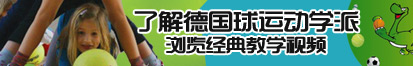 了解德国球运动学派
浏览经典教学视频